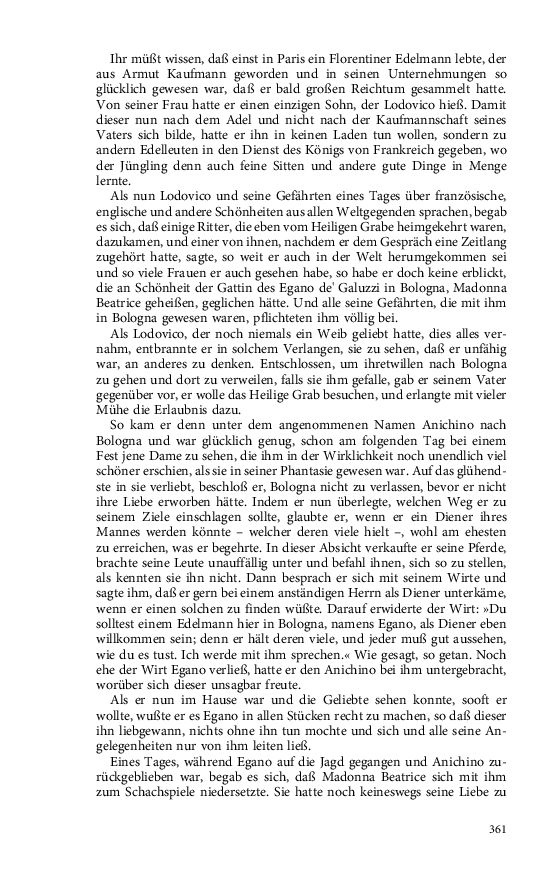 Ihr müßt wissen, daß einst in Paris ein Florentiner Edelmann lebte, der aus Armut Kaufmann geworden und in seinen Unternehmungen so glücklich gewesen war, daß er bald großen Reichtum gesammelt hatte. Von seiner Frau hatte er einen einzigen Sohn, der Lodovico hieß. Damit dieser nun nach dem Adel und nicht nach der Kaufmannschaft seines Vaters sich bilde, hatte er ihn in keinen Laden tun wollen, sondern zu andern Edelleuten in den Dienst des Königs von Frankreich gegeben, wo der Jüngling denn auch feine Sitten und andere gute Dinge in Menge lernte.

Als nun Lodovico und seine Gefährten eines Tages über französische, englische und andere Schönheiten aus allen Weltgegenden sprachen, begab es sich, daß einige Ritter, die eben vom Heiligen Grabe heimgekehrt waren, dazukamen, und einer von ihnen, nachdem er dem Gespräch eine Zeitlang zugehört hatte, sagte, so weit er auch in der Welt herumgekommen sei und so viele Frauen er auch gesehen habe, so habe er doch keine erblickt, die an Schönheit der Gattin des Egano de' Galuzzi in Bologna, Madonna Beatrice geheißen, geglichen hätte. Und alle seine Gefährten, die mit ihm in Bologna gewesen waren, pflichteten ihm völlig bei.

Als Lodovico, der noch niemals ein Weib geliebt hatte, dies alles vernahm, entbrannte er in solchem Verlangen, sie zu sehen, daß er unfähig war, an anderes zu denken. Entschlossen, um ihretwillen nach Bologna zu gehen und dort zu verweilen, falls sie ihm gefalle, gab er seinem Vater gegenüber vor, er wolle das Heilige Grab besuchen, und erlangte mit vieler Mühe die Erlaubnis dazu.

So kam er denn unter dem angenommenen Namen Anichino nach Bologna und war glücklich genug, schon am folgenden Tag bei einem Fest jene Dame zu sehen, die ihm in der Wirklichkeit noch unendlich viel schöner erschien, als sie in seiner Phantasie gewesen war. Auf das glühendste in sie verliebt, beschloß er, Bologna nicht zu verlassen, bevor er nicht ihre Liebe erworben hätte. Indem er nun überlegte, welchen Weg er zu seinem Ziele einschlagen sollte, glaubte er, wenn er ein Diener ihres Mannes werden könnte – welcher deren viele hielt –, wohl am ehesten zu erreichen, was er begehrte. In dieser Absicht verkaufte er seine Pferde, brachte seine Leute unauffällig unter und befahl ihnen, sich so zu stellen, als kennten sie ihn nicht. Dann besprach er sich mit seinem Wirte und sagte ihm, daß er gern bei einem anständigen Herrn als Diener unterkäme, wenn er einen solchen zu finden wüßte. Darauf erwiderte der Wirt: »Du solltest einem Edelmann hier in Bologna, namens Egano, als Diener eben willkommen sein; denn er hält deren viele, und jeder muß gut aussehen, wie du es tust. Ich werde mit ihm sprechen.« Wie gesagt, so getan. Noch ehe der Wirt Egano verließ, hatte er den Anichino bei ihm untergebracht, worüber sich dieser unsagbar freute.

Als er nun im Hause war und die Geliebte sehen konnte, sooft er wollte, wußte er es Egano in allen Stücken recht zu machen, so daß dieser ihn liebgewann, nichts ohne ihn tun mochte und sich und alle seine Angelegenheiten nur von ihm leiten ließ.

Eines Tages, während Egano auf die Jagd gegangen und Anichino zurückgeblieben war, begab es sich, daß Madonna Beatrice sich mit ihm zum Schachspiele niedersetzte. Sie hatte noch keineswegs seine Liebe zu

361